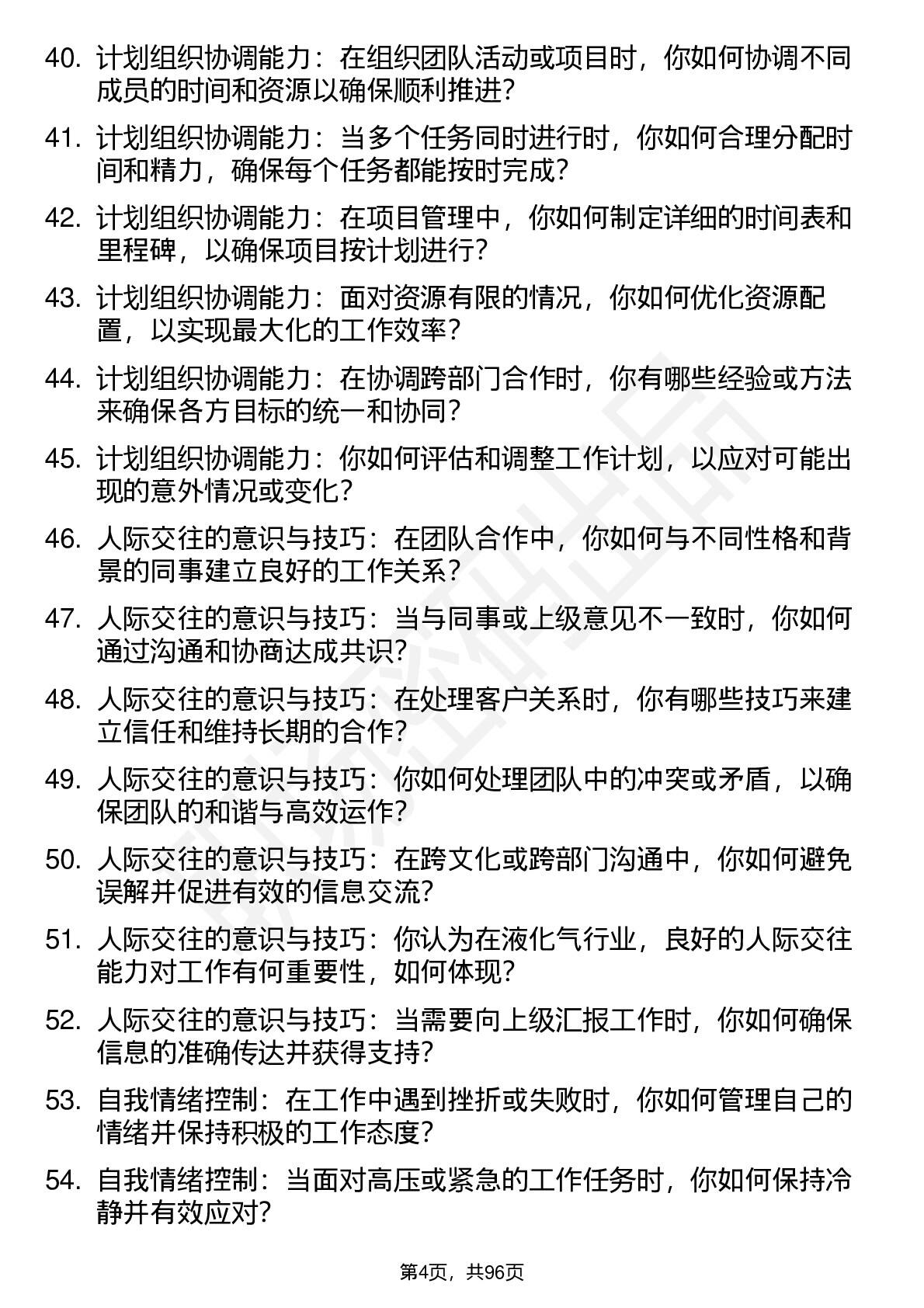 40. 计划组织协调能力：在组织团队活动或项目时，你如何协调不同成员的时间和资源以确保顺利推进?

41. 计划组织协调能力：当多个任务同时进行时，你如何合理分配时间和精力，确保每个任务都能按时完成?

42. 计划组织协调能力：在项目管理中，你如何制定详细的时间表和里程碑，以确保项目按计划进行?

43. 计划组织协调能力：面对资源有限的情况，你如何优化资源配置，以实现最大化的工作效率?

44. 计划组织协调能力：在协调跨部门合作时，你有哪些经验或方法来确保各方目标的统一和协同?

45. 计划组织协调能力：你如何评估和调整工作计划，以应对可能出现的意外情况或变化?

46. 人际交往的意识与技巧：在团队合作中，你如何与不同性格和背景的同事建立良好的工作关系?

47. 人际交往的意识与技巧：当与同事或上级意见不一致时，你如何通过沟通和协商达成共识?

48. 人际交往的意识与技巧：在处理客户关系时，你有哪些技巧来建立信任和维持长期的合作?

49. 人际交往的意识与技巧：你如何处理团队中的冲突或矛盾，以确保团队的和谐与高效运作?

50. 人际交往的意识与技巧：在跨文化或跨部门沟通中，你如何避免误解并促进有效的信息交流?

51. 人际交往的意识与技巧：你认为在液化气行业，良好的人际交往能力对工作有何重要性，如何体现?

52. 人际交往的意识与技巧：当需要向上级汇报工作时，你如何确保信息的准确传达并获得支持?

53. 自我情绪控制：在工作中遇到挫折或失败时，你如何管理自己的情绪并保持积极的工作态度?

54. 自我情绪控制：当面对高压或紧急的工作任务时，你如何保持冷静并有效应对?

第4页，共96页